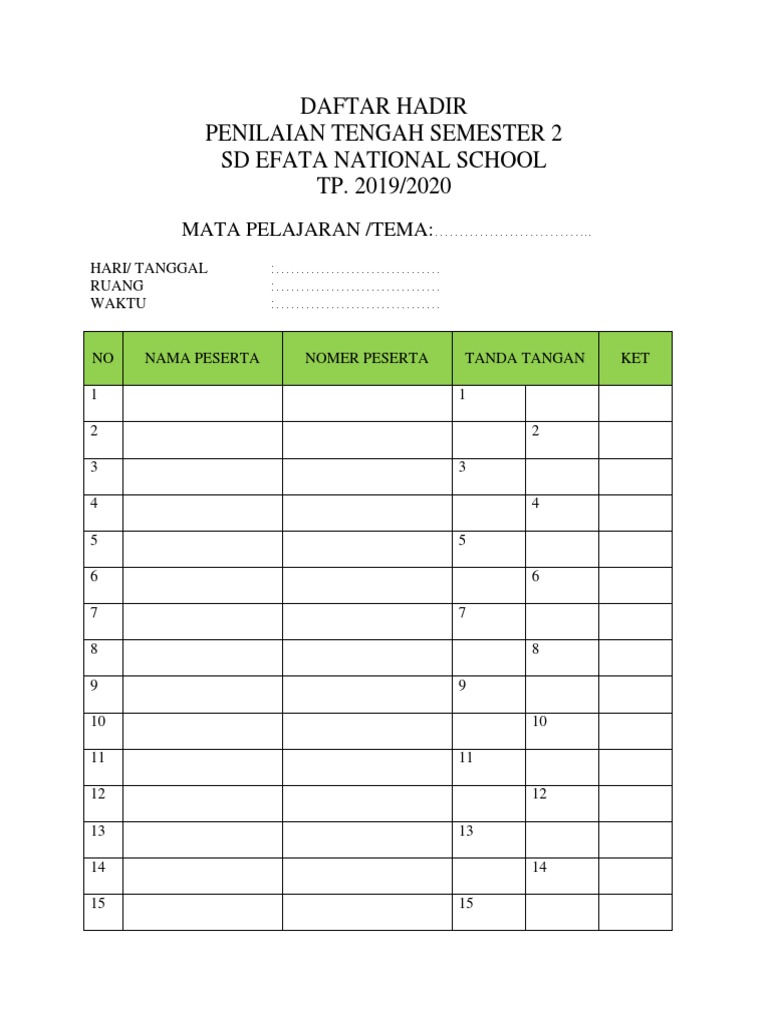 DAFTAR HADIR
PENILAIAN TENGAH SEMESTER 2
SD EFATA NATIONAL SCHOOL
TP. 2019/2020

MATA PELAJARAN /TEMA:…………………………..

HARI/ TANGGAL :……………………………
RUANG :……………………………
WAKTU :……………………………

| NO | NAMA PESERTA | NOMER PESERTA | TANDA TANGAN | | KET |
|---|---|---|---|---|---|
| 1 | | | 1 | | |
| 2 | | | | 2 | |
| 3 | | | 3 | | |
| 4 | | | | 4 | |
| 5 | | | 5 | | |
| 6 | | | | 6 | |
| 7 | | | 7 | | |
| 8 | | | | 8 | |
| 9 | | | 9 | | |
| 10 | | | | 10 | |
| 11 | | | 11 | | |
| 12 | | | | 12 | |
| 13 | | | 13 | | |
| 14 | | | | 14 | |
| 15 | | | 15 | | |